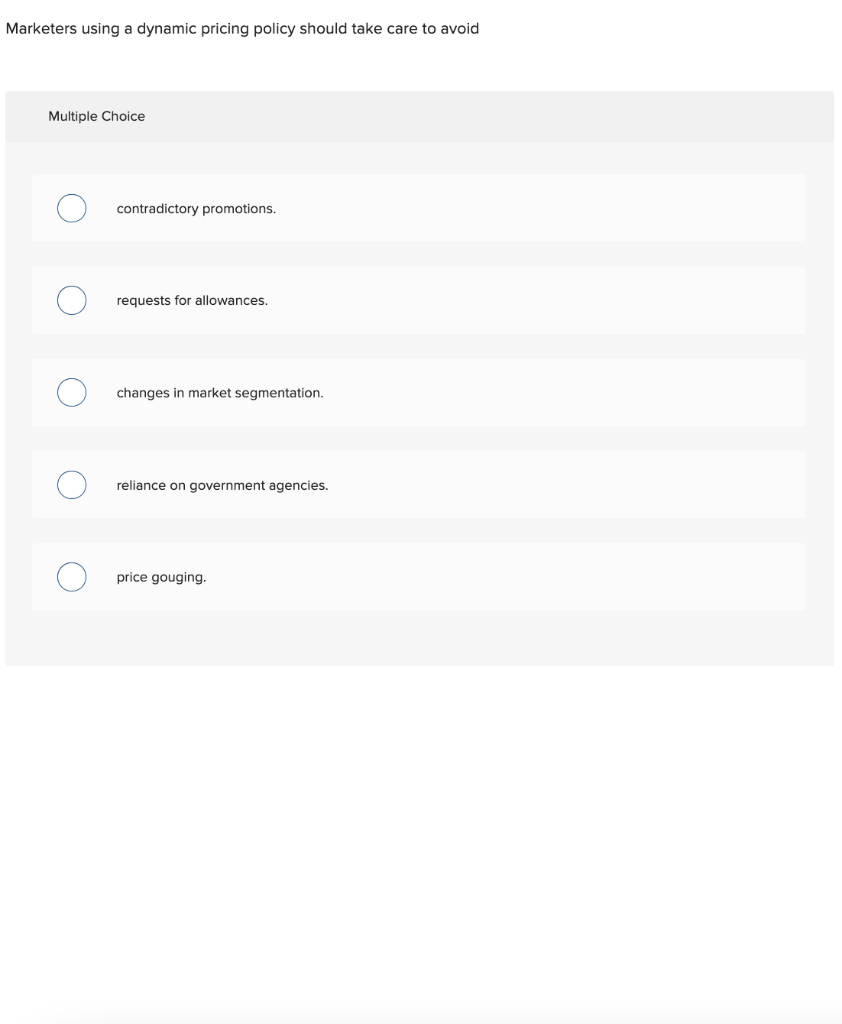 Marketers using a dynamic pricing policy should take care to avoid

Multiple Choice

contradictory promotions.

requests for allowances.

changes in market segmentation.

reliance on government agencies.

price gouging.